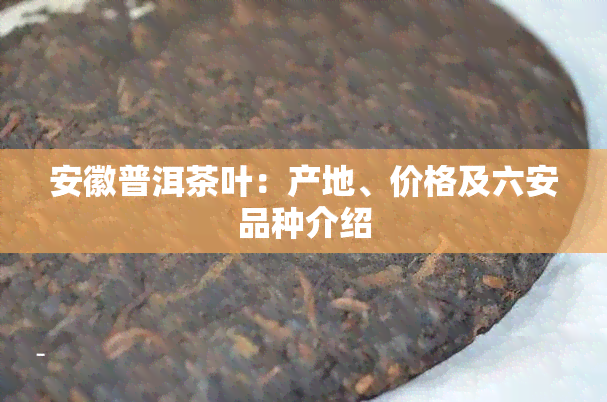 安徽普洱茶叶：产地、价格及六安品种介绍